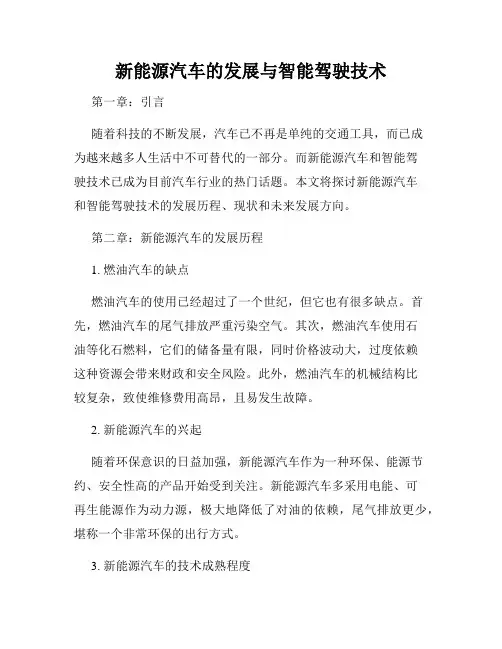 新能源汽车的发展与智能驾驶技术

第一章：引言

随着科技的不断发展，汽车已不再是单纯的交通工具，而已成为越来越多人生活中不可替代的一部分。而新能源汽车和智能驾驶技术已成为目前汽车行业的热门话题。本文将探讨新能源汽车和智能驾驶技术的发展历程、现状和未来发展方向。

第二章：新能源汽车的发展历程

1. 燃油汽车的缺点

燃油汽车的使用已经超过了一个世纪，但它也有很多缺点。首先，燃油汽车的尾气排放严重污染空气。其次，燃油汽车使用石油等化石燃料，它们的储备量有限，同时价格波动大，过度依赖这种资源会带来财政和安全风险。此外，燃油汽车的机械结构比较复杂，致使维修费用高昂，且易发生故障。

2. 新能源汽车的兴起

随着环保意识的日益加强，新能源汽车作为一种环保、能源节约、安全性高的产品开始受到关注。新能源汽车多采用电能、可再生能源作为动力源，极大地降低了对油的依赖，尾气排放更少，堪称一个非常环保的出行方式。

3. 新能源汽车的技术成熟程度